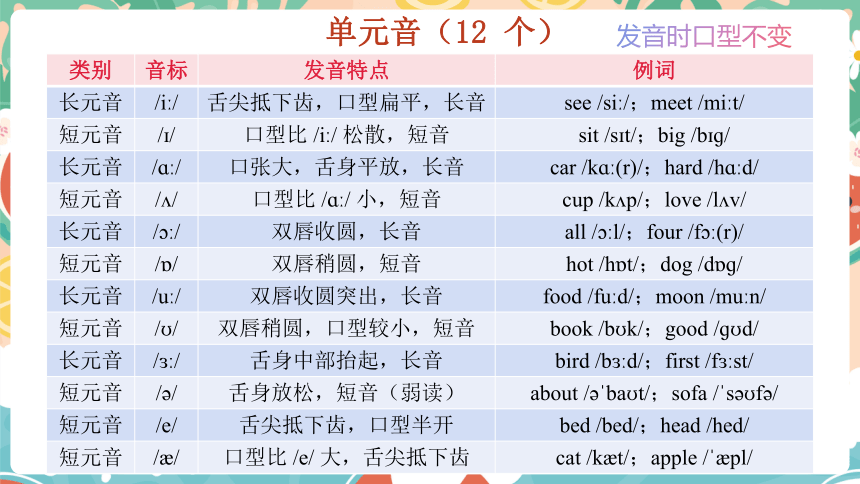 单元音（12 个）

发音时口型不变

| 类别 | 音标 | 发音特点 | 例词 |
|---|---|---|---|
| 长元音 | /iː/ | 舌尖抵下齿，口型扁平，长音 | see /siː/；meet /miːt/ |
| 短元音 | /ɪ/ | 口型比 /iː/ 松散，短音 | sit /sɪt/；big /bɪg/ |
| 长元音 | /ɑː/ | 口张大，舌身平放，长音 | car /kɑː(r)/；hard /hɑːd/ |
| 短元音 | /ʌ/ | 口型比 /ɑː/ 小，短音 | cup /kʌp/；love /lʌv/ |
| 长元音 | /ɔː/ | 双唇收圆，长音 | all /ɔːl/；four /fɔː(r)/ |
| 短元音 | /ɒ/ | 双唇稍圆，短音 | hot /hɒt/；dog /dɒg/ |
| 长元音 | /uː/ | 双唇收圆突出，长音 | food /fuːd/；moon /muːn/ |
| 短元音 | /ʊ/ | 双唇稍圆，口型较小，短音 | book /bʊk/；good /gʊd/ |
| 长元音 | /ɜː/ | 舌身中部抬起，长音 | bird /bɜːd/；first /fɜːst/ |
| 短元音 | /ə/ | 舌身放松，短音（弱读） | about /əˈbaʊt/；sofa /ˈsəʊfə/ |
| 短元音 | /e/ | 舌尖抵下齿，口型半开 | bed /bed/；head /hed/ |
| 短元音 | /æ/ | 口型比 /e/ 大，舌尖抵下齿 | cat /kæt/；apple /ˈæpl/ |